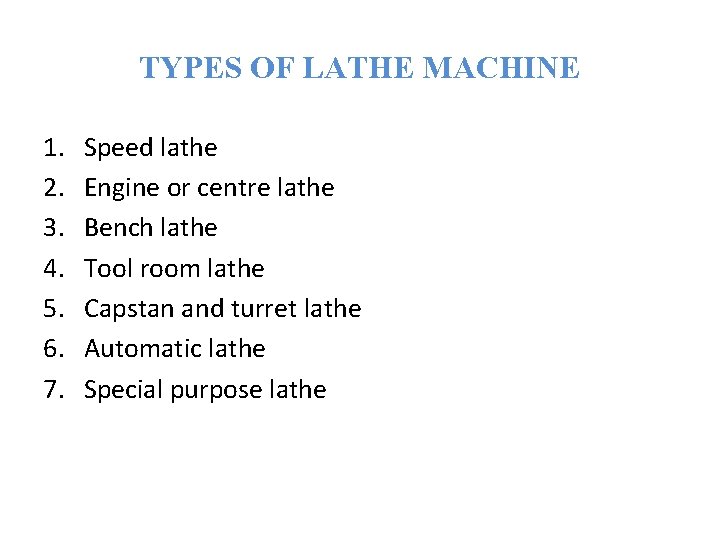 TYPES OF LATHE MACHINE

1. Speed lathe
2. Engine or centre lathe
3. Bench lathe
4. Tool room lathe
5. Capstan and turret lathe
6. Automatic lathe
7. Special purpose lathe